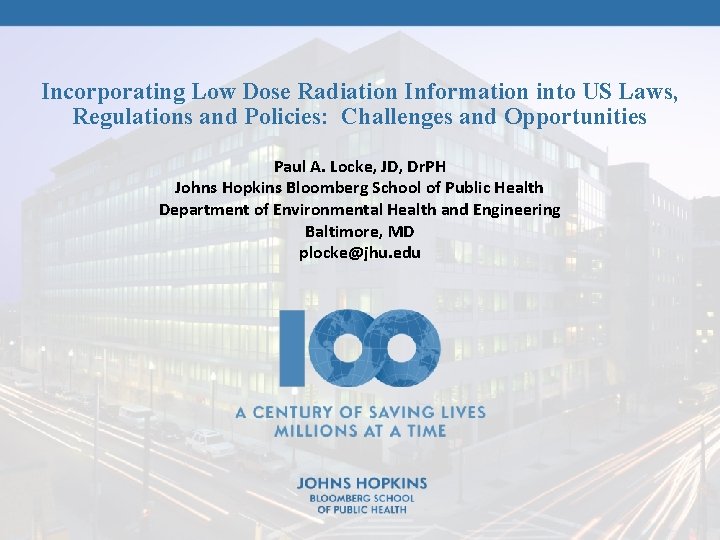 Incorporating Low Dose Radiation Information into US Laws, Regulations and Policies: Challenges and Opportunities

Paul A. Locke, JD, DrPH
Johns Hopkins Bloomberg School of Public Health
Department of Environmental Health and Engineering
Baltimore, MD
plocke@jhu.edu

100

A CENTURY OF SAVING LIVES
MILLIONS AT A TIME

JOHNS HOPKINS
BLOOMBERG SCHOOL
OF PUBLIC HEALTH